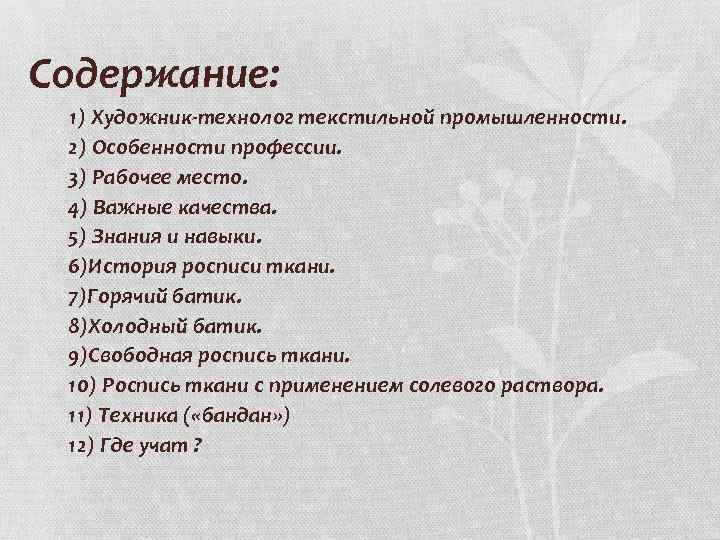 Содержание:

1) Художник-технолог текстильной промышленности.
2) Особенности профессии.
3) Рабочее место.
4) Важные качества.
5) Знания и навыки.
6)История росписи ткани.
7)Горячий батик.
8)Холодный батик.
9)Свободная роспись ткани.
10) Роспись ткани с применением солевого раствора.
11) Техника («бандан»)
12) Где учат ?